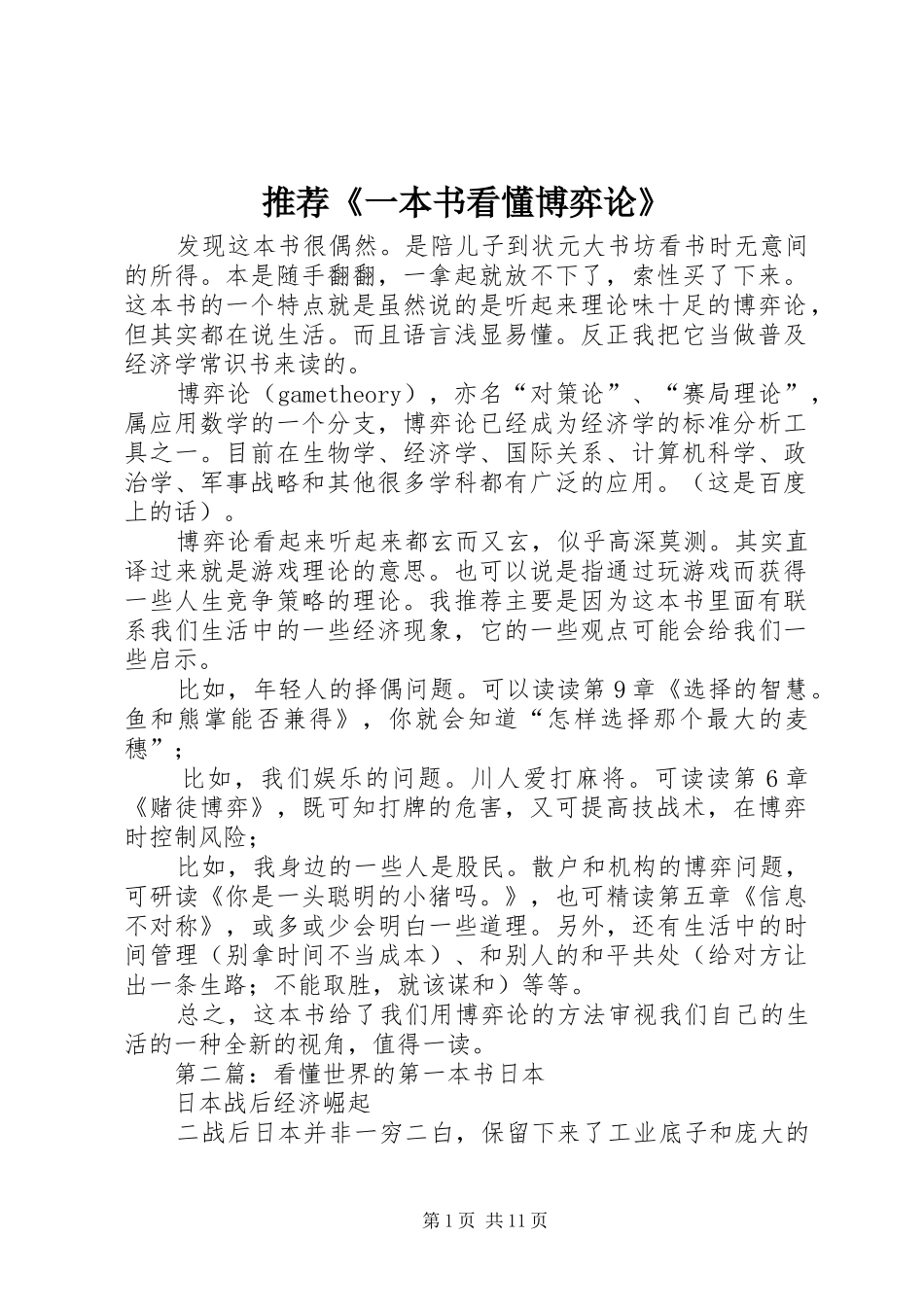 推荐《一本书看懂博弈论》

发现这本书很偶然。是陪儿子到状元大书坊看书时无意间的所得。本是随手翻翻，一拿起就放不下了，索性买了下来。这本书的一个特点就是虽然说的是听起来理论味十足的博弈论，但其实都在说生活。而且语言浅显易懂。反正我把它当做普及经济学常识书来读的。

博弈论（gametheory），亦名“对策论”、“赛局理论”，属应用数学的一个分支，博弈论已经成为经济学的标准分析工具之一。目前在生物学、经济学、国际关系、计算机科学、政治学、军事战略和其他很多学科都有广泛的应用。（这是百度上的话）。

博弈论看起来听起来都玄而又玄，似乎高深莫测。其实直译过来就是游戏理论的意思。也可以说是指通过玩游戏而获得一些人生竞争策略的理论。我推荐主要是因为这本书里面有联系我们生活中的一些经济现象，它的一些观点可能会给我们一些启示。

比如，年轻人的择偶问题。可以读读第9章《选择的智慧。鱼和熊掌能否兼得》，你就会知道“怎样选择那个最大的麦穗”；

比如，我们娱乐的问题。川人爱打麻将。可读读第6章《赌徒博弈》，既可知打牌的危害，又可提高技战术，在博弈时控制风险；

比如，我身边的一些人是股民。散户和机构的博弈问题，可研读《你是一头聪明的小猪吗。》，也可精读第五章《信息不对称》，或多或少会明白一些道理。另外，还有生活中的时间管理（别拿时间不当成本）、和别人的和平共处（给对方让出一条生路；不能取胜，就该谋和）等等。

总之，这本书给了我们用博弈论的方法审视我们自己的生活的一种全新的视角，值得一读。

第二篇：看懂世界的第一本书日本

日本战后经济崛起

二战后日本并非一穷二白，保留下来了工业底子和庞大的

第1页 共11页